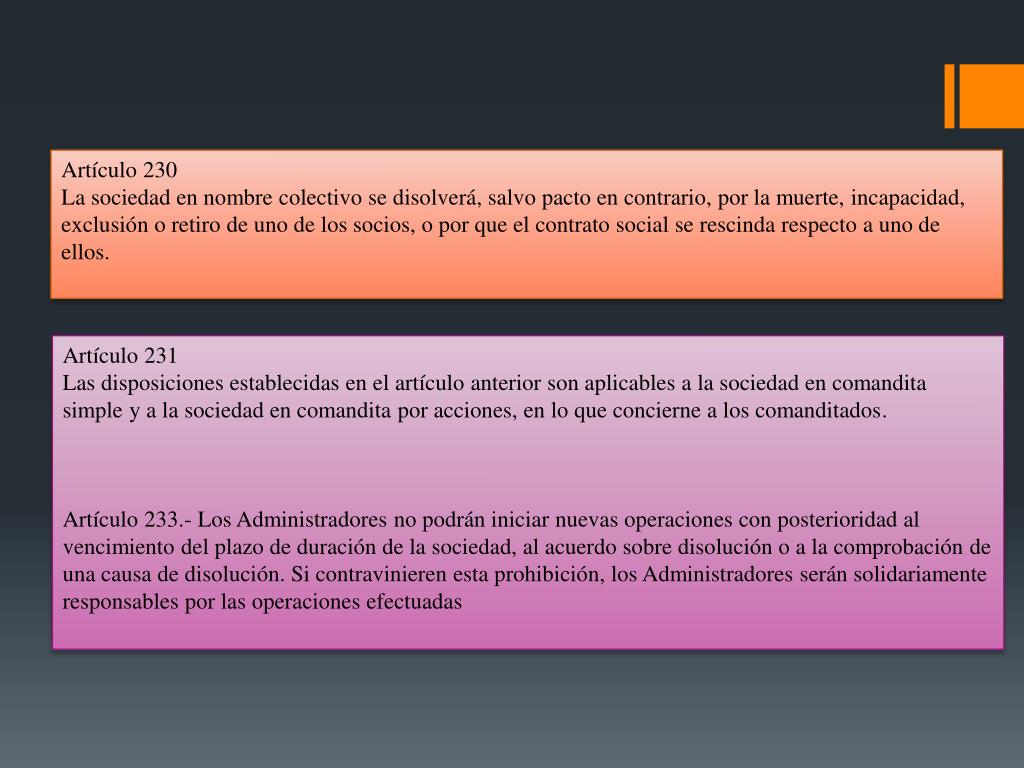 Artículo 230
La sociedad en nombre colectivo se disolverá, salvo pacto en contrario, por la muerte, incapacidad, exclusión o retiro de uno de los socios, o por que el contrato social se rescinda respecto a uno de ellos.

Artículo 231
Las disposiciones establecidas en el artículo anterior son aplicables a la sociedad en comandita simple y a la sociedad en comandita por acciones, en lo que concierne a los comanditados.

Artículo 233.- Los Administradores no podrán iniciar nuevas operaciones con posterioridad al vencimiento del plazo de duración de la sociedad, al acuerdo sobre disolución o a la comprobación de una causa de disolución. Si contravinieren esta prohibición, los Administradores serán solidariamente responsables por las operaciones efectuadas